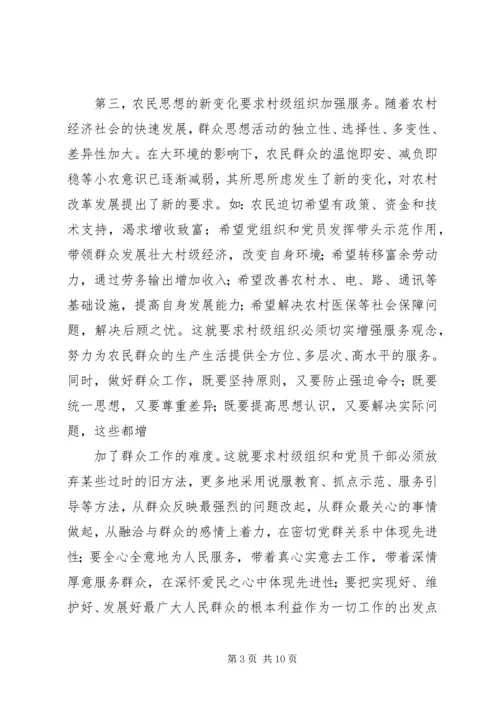 第三，农民思想的新变化要求村级组织加强服务。随着农村经济社会的快速发展，群众思想活动的独立性、选择性、多变性、差异性加大。在大环境的影响下，农民群众的温饱即安、减负即稳等小农意识已逐渐减弱，其所思所虑发生了新的变化，对农村改革发展提出了新的要求。如：农民迫切希望有政策、资金和技术支持，渴求增收致富；希望党组织和党员发挥带头示范作用，带领群众发展壮大村级经济，改变自身环境；希望转移富余劳动力，通过劳务输出增加收入；希望改善农村水、电、路、通讯等基础设施，提高自身发展能力；希望解决农村医保等社会保障问题，解决后顾之忧。这就要求村级组织必须切实增强服务观念，努力为农民群众的生产生活提供全方位、多层次、高水平的服务。同时，做好群众工作，既要坚持原则，又要防止强迫命令；既要统一思想，又要尊重差异；既要提高思想认识，又要解决实际问题，这些都增

加了群众工作的难度。这就要求村级组织和党员干部必须放弃某些过时的旧方法，更多地采用说服教育、抓点示范、服务引导等方法，从群众反映最强烈的问题改起，从群众最关心的事情做起，从融洽与群众的感情上着力，在密切党群关系中体现先进性；要全心全意地为人民服务，带着真心实意去工作，带着深情厚意服务群众，在深怀爱民之心中体现先进性；要把实现好、维护好、发展好最广大人民群众的根本利益作为一切工作的出发点

第 3 页 共 10 页